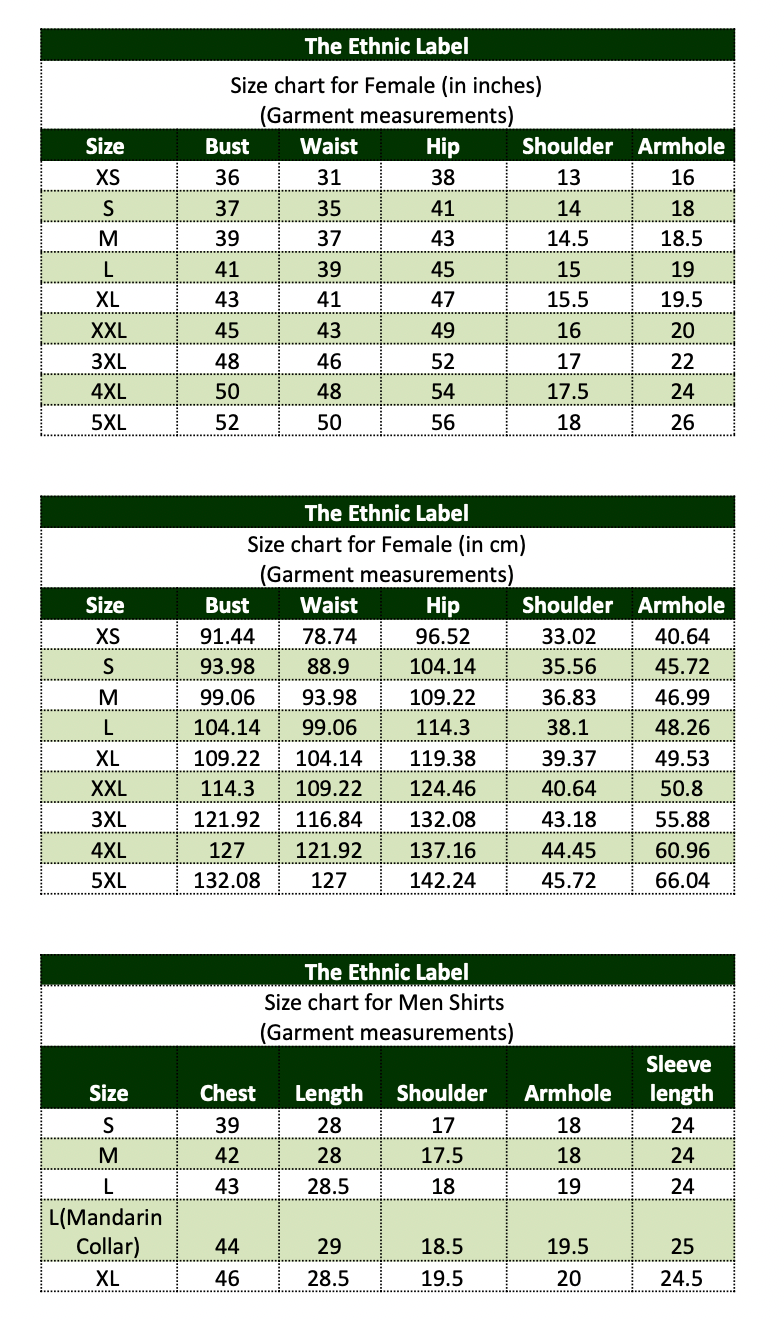 The Ethnic Label

Size chart for Female (in inches)
(Garment measurements)

| Size | Bust | Waist | Hip | Shoulder | Armhole |
|---|---|---|---|---|---|
| XS | 36 | 31 | 38 | 13 | 16 |
| S | 37 | 35 | 41 | 14 | 18 |
| M | 39 | 37 | 43 | 14.5 | 18.5 |
| L | 41 | 39 | 45 | 15 | 19 |
| XL | 43 | 41 | 47 | 15.5 | 19.5 |
| XXL | 45 | 43 | 49 | 16 | 20 |
| 3XL | 48 | 46 | 52 | 17 | 22 |
| 4XL | 50 | 48 | 54 | 17.5 | 24 |
| 5XL | 52 | 50 | 56 | 18 | 26 |

The Ethnic Label

Size chart for Female (in cm)
(Garment measurements)

| Size | Bust | Waist | Hip | Shoulder | Armhole |
|---|---|---|---|---|---|
| XS | 91.44 | 78.74 | 96.52 | 33.02 | 40.64 |
| S | 93.98 | 88.9 | 104.14 | 35.56 | 45.72 |
| M | 99.06 | 93.98 | 109.22 | 36.83 | 46.99 |
| L | 104.14 | 99.06 | 114.3 | 38.1 | 48.26 |
| XL | 109.22 | 104.14 | 119.38 | 39.37 | 49.53 |
| XXL | 114.3 | 109.22 | 124.46 | 40.64 | 50.8 |
| 3XL | 121.92 | 116.84 | 132.08 | 43.18 | 55.88 |
| 4XL | 127 | 121.92 | 137.16 | 44.45 | 60.96 |
| 5XL | 132.08 | 127 | 142.24 | 45.72 | 66.04 |

The Ethnic Label

Size chart for Men Shirts
(Garment measurements)

| Size | Chest | Length | Shoulder | Armhole | Sleeve length |
|---|---|---|---|---|---|
| S | 39 | 28 | 17 | 18 | 24 |
| M | 42 | 28 | 17.5 | 18 | 24 |
| L | 43 | 28.5 | 18 | 19 | 24 |
| L(Mandarin Collar) | 44 | 29 | 18.5 | 19.5 | 25 |
| XL | 46 | 28.5 | 19.5 | 20 | 24.5 |